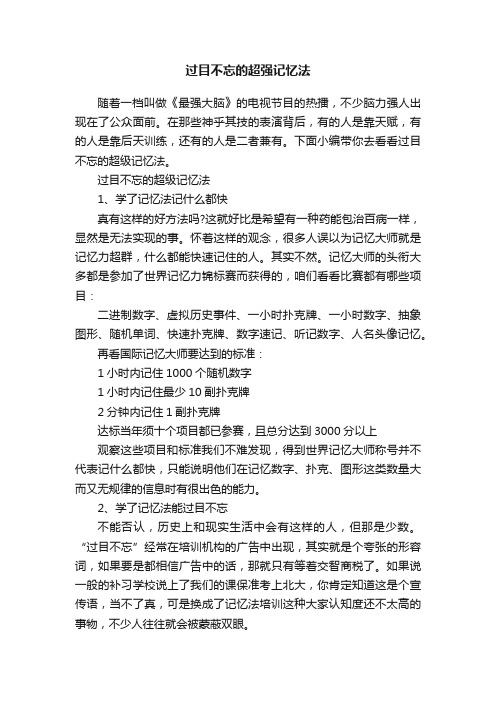 过目不忘的超强记忆法

随着一档叫做《最强大脑》的电视节目的热播，不少脑力强人出现在了公众面前。在那些神乎其技的表演背后，有的人是靠天赋，有的人是靠后天训练，还有的人是二者兼有。下面小编带你去看看过目不忘的超级记忆法。

过目不忘的超级记忆法

1、学了记忆法记什么都快

真有这样的好方法吗?这就好比是希望有一种药能包治百病一样，显然是无法实现的事。怀着这样的观念，很多人误以为记忆大师就是记忆力超群，什么都能快速记住的人。其实不然。记忆大师的头衔大多都是参加了世界记忆力锦标赛而获得的，咱们看看比赛都有哪些项目：

二进制数字、虚拟历史事件、一小时扑克牌、一小时数字、抽象图形、随机单词、快速扑克牌、数字速记、听记数字、人名头像记忆。

再看国际记忆大师要达到的标准：

1 小时内记住 1000 个随机数字

1 小时内记住最少 10 副扑克牌

2 分钟内记住 1 副扑克牌

达标当年须十个项目都已参赛，且总分达到 3000 分以上

观察这些项目和标准我们不难发现，得到世界记忆大师称号并不代表记什么都快，只能说明他们在记忆数字、扑克、图形这类数量大而又无规律的信息时有很出色的能力。

2、学了记忆法能过目不忘

不能否认，历史上和现实生活中会有这样的人，但那是少数。“过目不忘”经常在培训机构的广告中出现，其实就是个夸张的形容词，如果要是都相信广告中的话，那就只有等着交智商税了。如果说一般的补习学校说上了我们的课保准考上北大，你肯定知道这是个宣传语，当不了真，可是换成了记忆法培训这种大家认知度还不太高的事物，不少人往往就会被蒙蔽双眼。